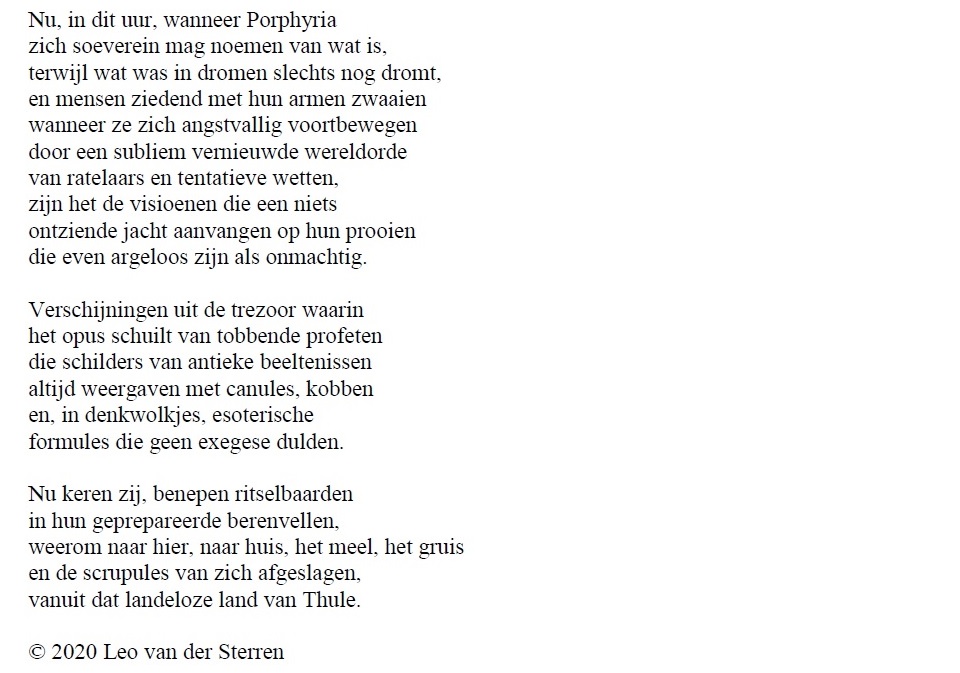 Nu, in dit uur, wanneer Porphyria
zich soeverein mag noemen van wat is,
terwijl wat was in dromen slechts nog dromt,
en mensen ziedend met hun armen zwaaien
wanneer ze zich angstvallig voortbewegen
door een subliem vernieuwde wereldorde
van ratelaars en tentatieve wetten,
zijn het de visioenen die een niets
ontziende jacht aanvangen op hun prooien
die even argeloos zijn als onmachtig.

Verschijningen uit de trezoor waarin
het opus schuilt van tobbende profeten
die schilders van antieke beeltenissen
altijd weergaven met canules, kobben
en, in denkwolkjes, esoterische
formules die geen exegese dulden.

Nu keren zij, benepen ritselbaarden
in hun geprepareerde berenvellen,
weerom naar hier, naar huis, het meel, het gruis
en de scrupules van zich afgeslagen,
vanuit dat landeloze land van Thule.

© 2020 Leo van der Sterren